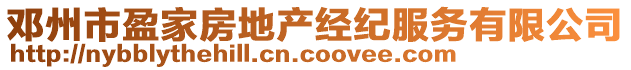 邓州市盈家房地产经纪服务有限公司
http://nybblythehill.cn.coovee.com